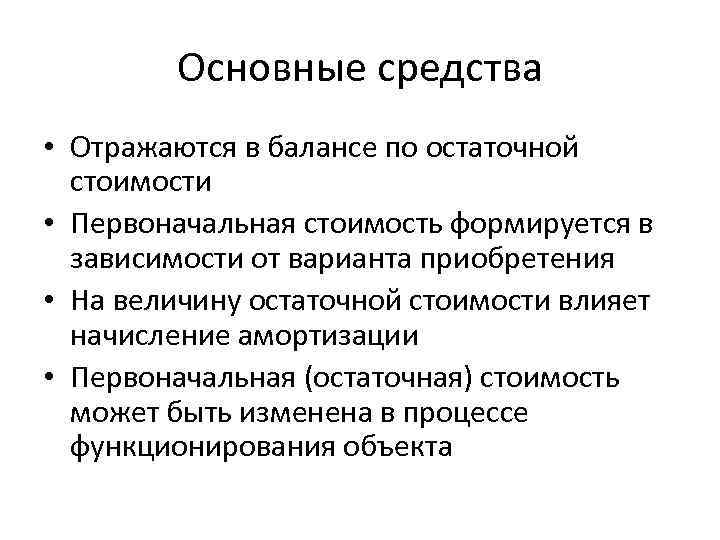 Основные средства

• Отражаются в балансе по остаточной стоимости
• Первоначальная стоимость формируется в зависимости от варианта приобретения
• На величину остаточной стоимости влияет начисление амортизации
• Первоначальная (остаточная) стоимость может быть изменена в процессе функционирования объекта